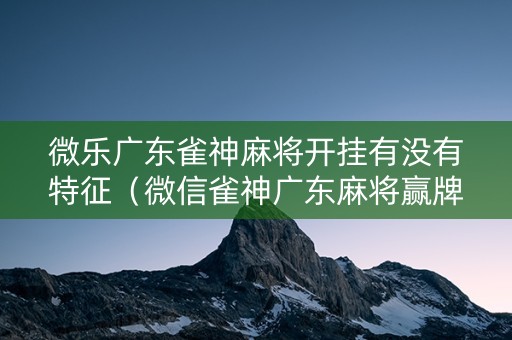 微乐广东雀神麻将开挂有没有特征（微信雀神广东麻将赢牌